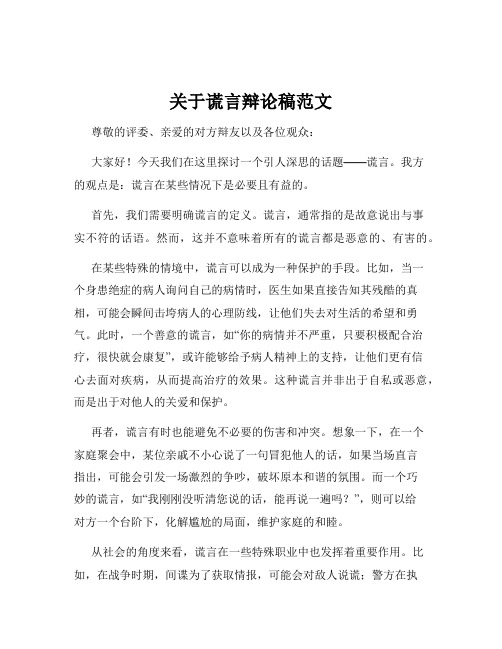 关于谎言辩论稿范文

尊敬的评委、亲爱的对方辩友以及各位观众：

大家好！今天我们在这里探讨一个引人深思的话题——谎言。我方的观点是：谎言在某些情况下是必要且有益的。

首先，我们需要明确谎言的定义。谎言，通常指的是故意说出与事实不符的话语。然而，这并不意味着所有的谎言都是恶意的、有害的。

在某些特殊的情境中，谎言可以成为一种保护的手段。比如，当一个身患绝症的病人询问自己的病情时，医生如果直接告知其残酷的真相，可能会瞬间击垮病人的心理防线，让他们失去对生活的希望和勇气。此时，一个善意的谎言，如“你的病情并不严重，只要积极配合治疗，很快就会康复”，或许能够给予病人精神上的支持，让他们更有信心去面对疾病，从而提高治疗的效果。这种谎言并非出于自私或恶意，而是出于对他人的关爱和保护。

再者，谎言有时也能避免不必要的伤害和冲突。想象一下，在一个家庭聚会中，某位亲戚不小心说了一句冒犯他人的话，如果当场直言指出，可能会引发一场激烈的争吵，破坏原本和谐的氛围。而一个巧妙的谎言，如“我刚刚没听清您说的话，能再说一遍吗？”，则可以给对方一个台阶下，化解尴尬的局面，维护家庭的和睦。

从社会的角度来看，谎言在一些特殊职业中也发挥着重要作用。比如，在战争时期，间谍为了获取情报，可能会对敌人说谎；警方在执